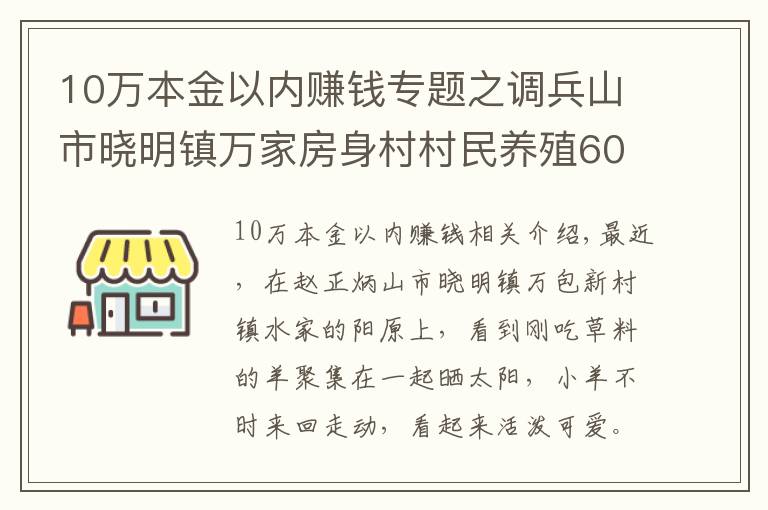 10万本金以内赚钱专题之调兵山市晓明镇万家房身村村民养殖60

10万本金以内赚钱相关介绍，最近，在赵正炳山市晓明镇万包新村镇水家的阳原上，看到刚吃草料的羊聚集在一起晒太阳，小羊不时来回走动，看起来活泼可爱。